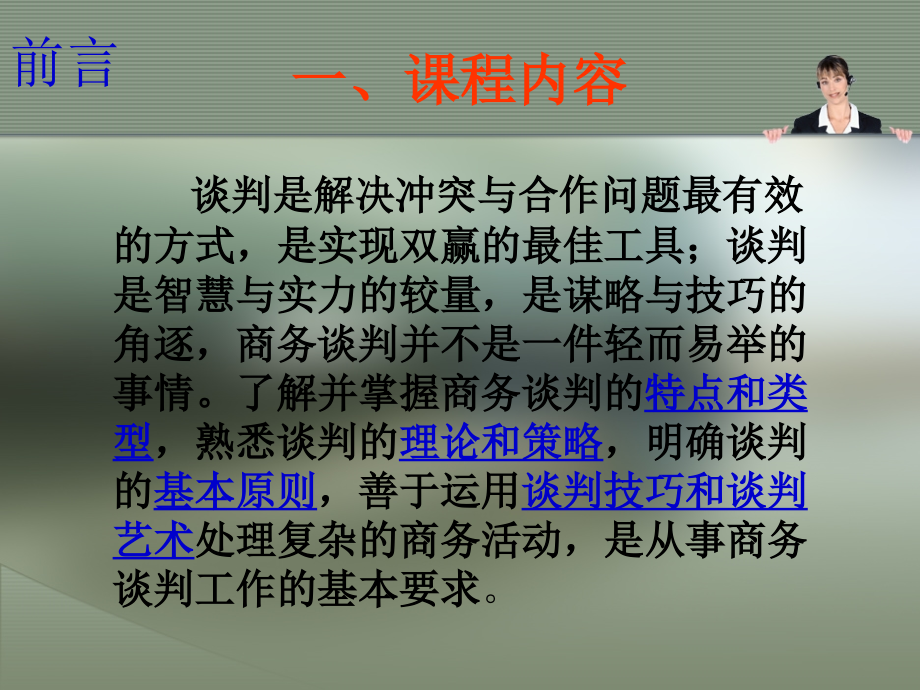 前言

一、课程内容

谈判是解决冲突与合作问题最有效的方式，是实现双赢的最佳工具；谈判是智慧与实力的较量，是谋略与技巧的角逐，商务谈判并不是一件轻而易举的事情。了解并掌握商务谈判的特点和类型，熟悉谈判的理论和策略，明确谈判的基本原则，善于运用谈判技巧和谈判艺术处理复杂的商务活动，是从事商务谈判工作的基本要求。